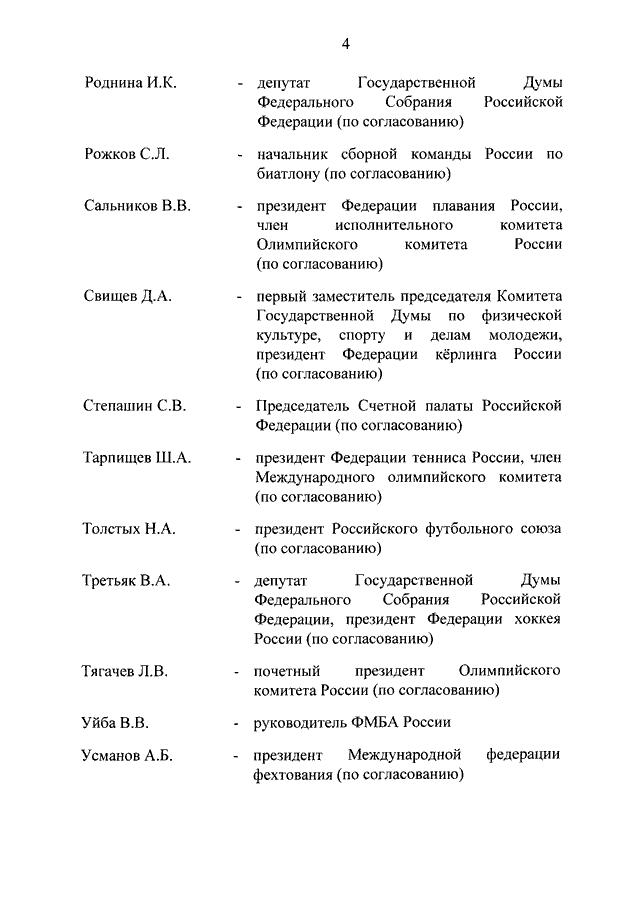 4

Роднина И.К. - депутат Государственной Думы Федерального Собрания Российской Федерации (по согласованию)

Рожков С.Л. - начальник сборной команды России по биатлону (по согласованию)

Сальников В.В. - президент Федерации плавания России, член исполнительного комитета Олимпийского комитета России (по согласованию)

Свищев Д.А. - первый заместитель председателя Комитета Государственной Думы по физической культуре, спорту и делам молодежи, президент Федерации кёрлинга России (по согласованию)

Степашин С.В. - Председатель Счетной палаты Российской Федерации (по согласованию)

Тарпищев Ш.А. - президент Федерации тенниса России, член Международного олимпийского комитета (по согласованию)

Толстых Н.А. - президент Российского футбольного союза (по согласованию)

Третьяк В.А. - депутат Государственной Думы Федерального Собрания Российской Федерации, президент Федерации хоккея России (по согласованию)

Тягачев Л.В. - почетный президент Олимпийского комитета России (по согласованию)

Уйба В.В. - руководитель ФМБА России

Усманов А.Б. - президент Международной федерации фехтования (по согласованию)